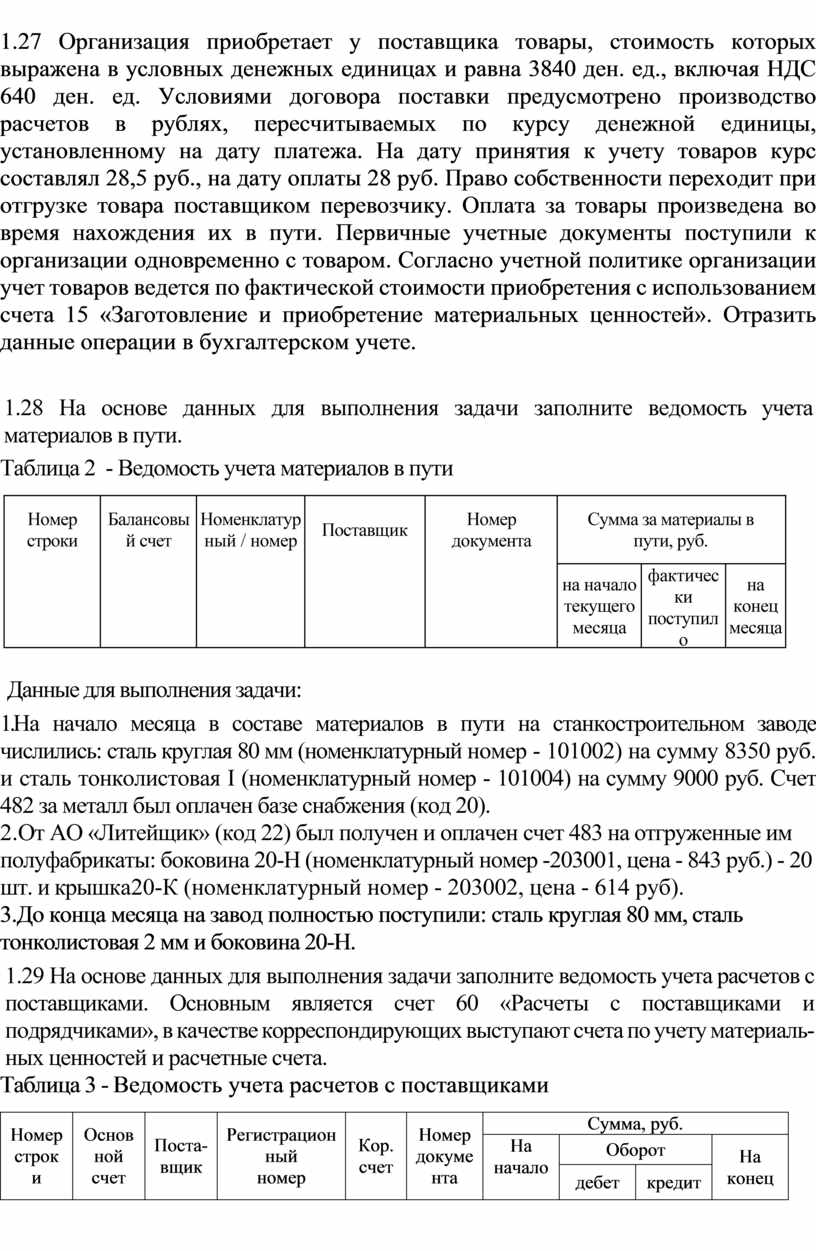 1.27 Организация приобретает у поставщика товары, стоимость которых выражена в условных денежных единицах и равна 3840 ден. ед., включая НДС 640 ден. ед. Условиями договора поставки предусмотрено производство расчетов в рублях, пересчитываемых по курсу денежной единицы, установленному на дату платежа. На дату принятия к учету товаров курс составлял 28,5 руб., на дату оплаты 28 руб. Право собственности переходит при отгрузке товара поставщиком перевозчику. Оплата за товары произведена во время нахождения их в пути. Первичные учетные документы поступили к организации одновременно с товаром. Согласно учетной политике организации учет товаров ведется по фактической стоимости приобретения с использованием счета 15 «Заготовление и приобретение материальных ценностей». Отразить данные операции в бухгалтерском учете.

1.28 На основе данных для выполнения задачи заполните ведомость учета материалов в пути.

Таблица 2 - Ведомость учета материалов в пути

| Номер строки | Балансовый счет | Номенклатурный / номер | Поставщик | Номер документа | Сумма за материалы в пути, руб. | | |
|---|---|---|---|---|---|---|---|
| | | | | | на начало текущего месяца | фактически поступило | на конец месяца |

Данные для выполнения задачи:

1.На начало месяца в составе материалов в пути на станкостроительном заводе числились: сталь круглая 80 мм (номенклатурный номер - 101002) на сумму 8350 руб. и сталь тонколистовая I (номенклатурный номер - 101004) на сумму 9000 руб. Счет 482 за металл был оплачен базе снабжения (код 20).

2.От АО «Литейщик» (код 22) был получен и оплачен счет 483 на отгруженные им полуфабрикаты: боковина 20-Н (номенклатурный номер -203001, цена - 843 руб.) - 20 шт. и крышка20-К (номенклатурный номер - 203002, цена - 614 руб).

3.До конца месяца на завод полностью поступили: сталь круглая 80 мм, сталь тонколистовая 2 мм и боковина 20-Н.

1.29 На основе данных для выполнения задачи заполните ведомость учета расчетов с поставщиками. Основным является счет 60 «Расчеты с поставщиками и подрядчиками», в качестве корреспондирующих выступают счета по учету материальных ценностей и расчетные счета.

Таблица 3 - Ведомость учета расчетов с поставщиками

| Номер строки | Основной счет | Поставщик | Регистрационный номер | Кор. счет | Номер документа | Сумма, руб. | | | |
|---|---|---|---|---|---|---|---|---|---|
| | | | | | | На начало | Оборот | | На конец |
| | | | | | | | дебет | кредит | |